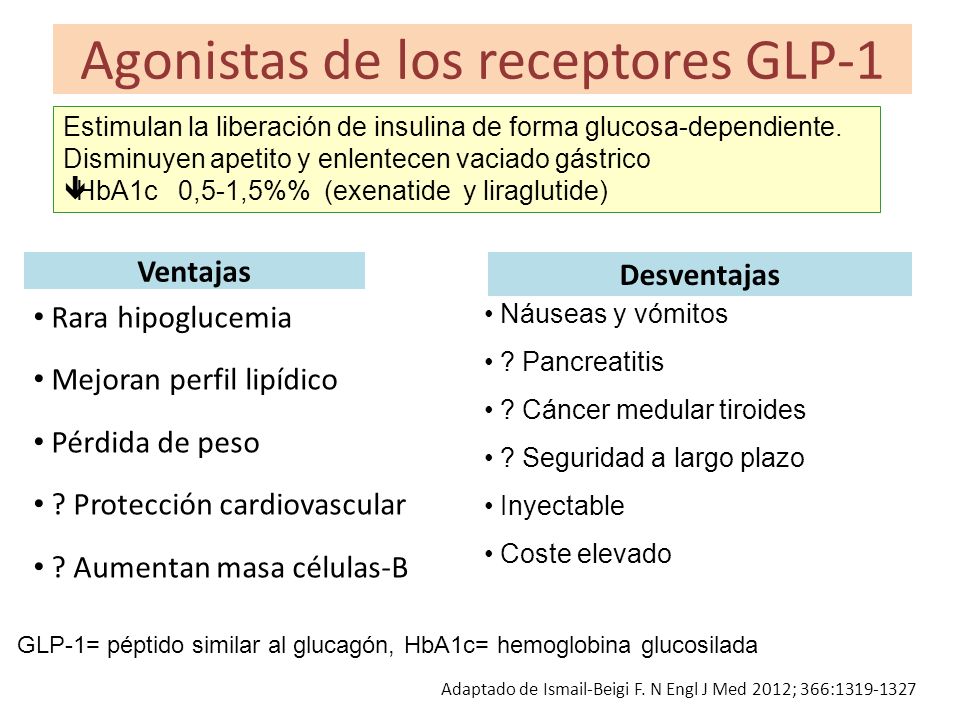 Agonistas de los receptores GLP-1

Estimulan la liberación de insulina de forma glucosa-dependiente.
Disminuyen apetito y enlentecen vaciado gástrico
↓HbA1c 0,5-1,5%% (exenatide y liraglutide)

Ventajas

• Rara hipoglucemia
• Mejoran perfil lipídico
• Pérdida de peso
• ? Protección cardiovascular
• ? Aumentan masa células-B

Desventajas

• Náuseas y vómitos
• ? Pancreatitis
• ? Cáncer medular tiroides
• ? Seguridad a largo plazo
• Inyectable
• Coste elevado

GLP-1= péptido similar al glucagón, HbA1c= hemoglobina glucosilada

Adaptado de Ismail-Beigi F. N Engl J Med 2012; 366:1319-1327